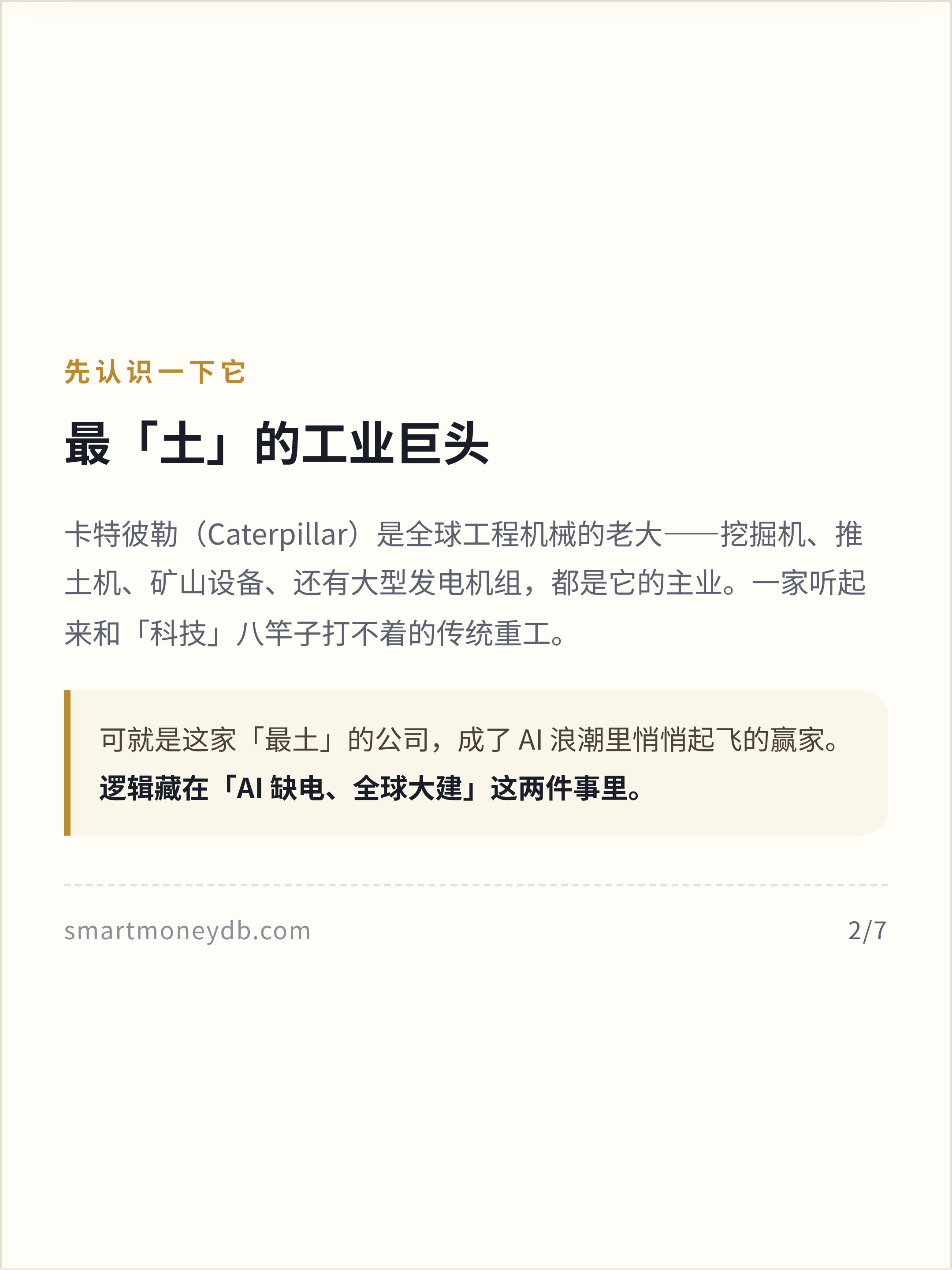 先认识一下它

最「土」的工业巨头

卡特彼勒（Caterpillar）是全球工程机械的老大——挖掘机、推土机、矿山设备、还有大型发电机组，都是它的主业。一家听起来和「科技」八竿子打不着的传统重工。

可就是这家「最土」的公司，成了AI浪潮里悄悄起飞的赢家。
逻辑藏在「AI缺电、全球大建」这两件事里。

smartmoneydb.com 2/7